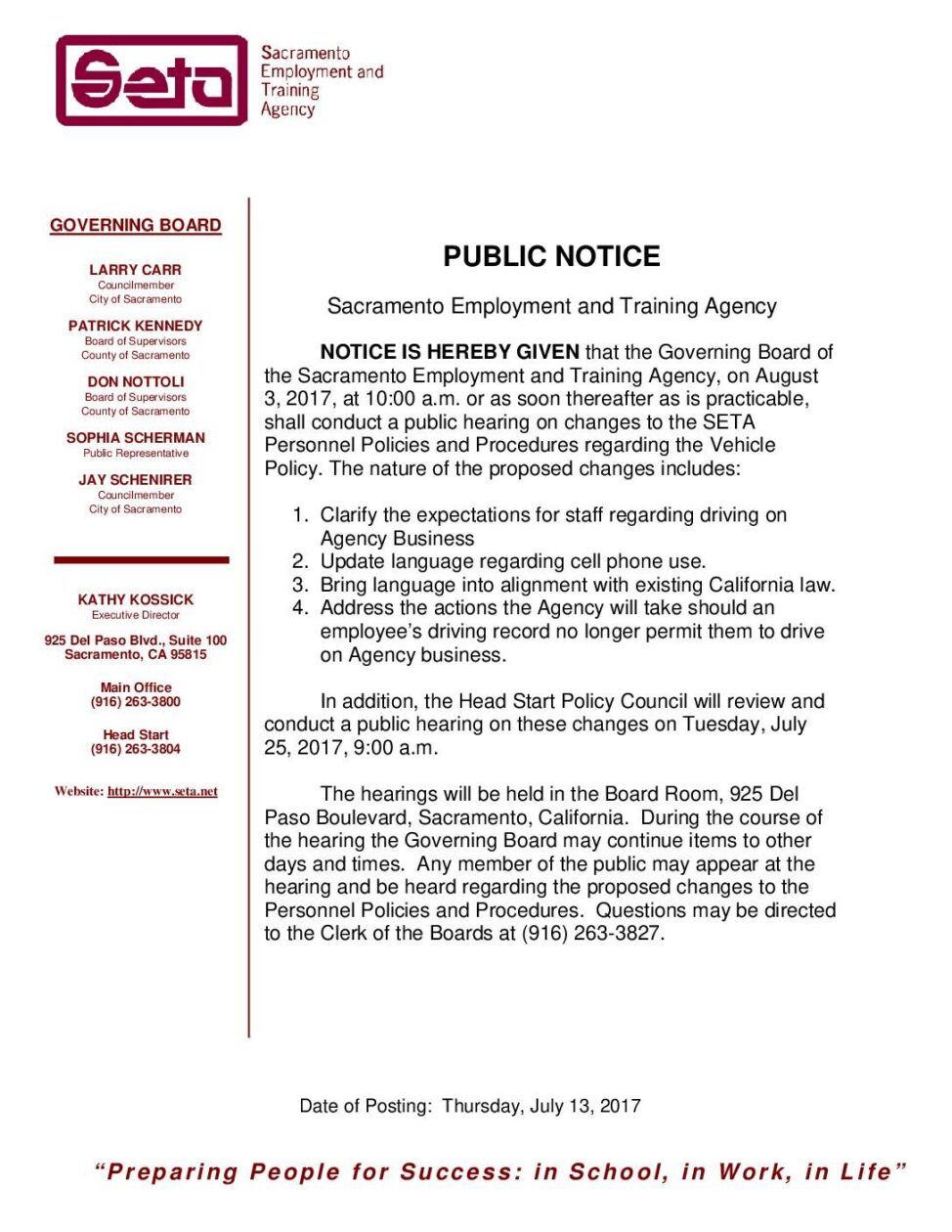 Seta

Sacramento Employment and Training Agency

GOVERNING BOARD

LARRY CARR
Councilmember
City of Sacramento

PATRICK KENNEDY
Board of Supervisors
County of Sacramento

DON NOTTOLI
Board of Supervisors
County of Sacramento

SOPHIA SCHERMAN
Public Representative

JAY SCHENIRER
Councilmember
City of Sacramento

KATHY KOSSICK
Executive Director

925 Del Paso Blvd., Suite 100
Sacramento, CA 95815

Main Office
(916) 263-3800

Head Start
(916) 263-3804

Website: http://www.seta.net

PUBLIC NOTICE

Sacramento Employment and Training Agency

NOTICE IS HEREBY GIVEN that the Governing Board of the Sacramento Employment and Training Agency, on August 3, 2017, at 10:00 a.m. or as soon thereafter as is practicable, shall conduct a public hearing on changes to the SETA Personnel Policies and Procedures regarding the Vehicle Policy. The nature of the proposed changes includes:

1. Clarify the expectations for staff regarding driving on Agency Business
2. Update language regarding cell phone use.
3. Bring language into alignment with existing California law.
4. Address the actions the Agency will take should an employee's driving record no longer permit them to drive on Agency business.

In addition, the Head Start Policy Council will review and conduct a public hearing on these changes on Tuesday, July 25, 2017, 9:00 a.m.

The hearings will be held in the Board Room, 925 Del Paso Boulevard, Sacramento, California. During the course of the hearing the Governing Board may continue items to other days and times. Any member of the public may appear at the hearing and be heard regarding the proposed changes to the Personnel Policies and Procedures. Questions may be directed to the Clerk of the Boards at (916) 263-3827.

Date of Posting: Thursday, July 13, 2017

"Preparing People for Success: in School, in Work, in Life"